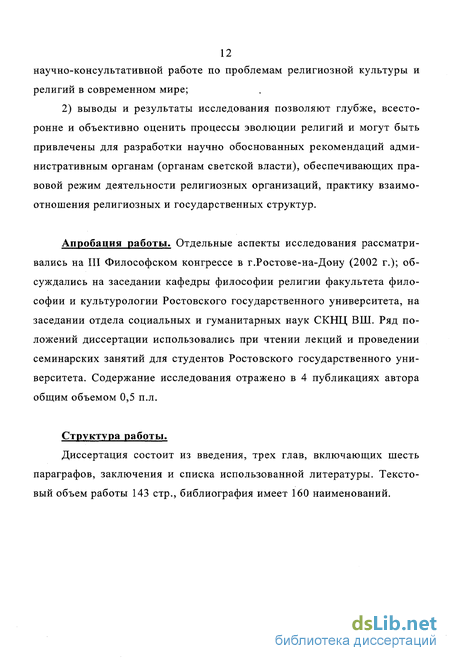 12

научно-консультативной работе по проблемам религиозной культуры и религий в современном мире;

2) выводы и результаты исследования позволяют глубже, всесторонне и объективно оценить процессы эволюции религий и могут быть привлечены для разработки научно обоснованных рекомендаций административным органам (органам светской власти), обеспечивающих правовой режим деятельности религиозных организаций, практику взаимоотношения религиозных и государственных структур.

Апробация работы. Отдельные аспекты исследования рассматривались на III Философском конгрессе в г.Ростове-на-Дону (2002 г.); обсуждались на заседании кафедры философии религии факультета философии и культурологии Ростовского государственного университета, на заседании отдела социальных и гуманитарных наук СКНЦ ВШ. Ряд положений диссертации использовались при чтении лекций и проведении семинарских занятий для студентов Ростовского государственного университета. Содержание исследования отражено в 4 публикациях автора общим объемом 0,5 п.л.

Структура работы.

Диссертация состоит из введения, трех глав, включающих шесть параграфов, заключения и списка использованной литературы. Текстовый объем работы 143 стр., библиография имеет 160 наименований.

dsLib.net
библиотека диссертаций